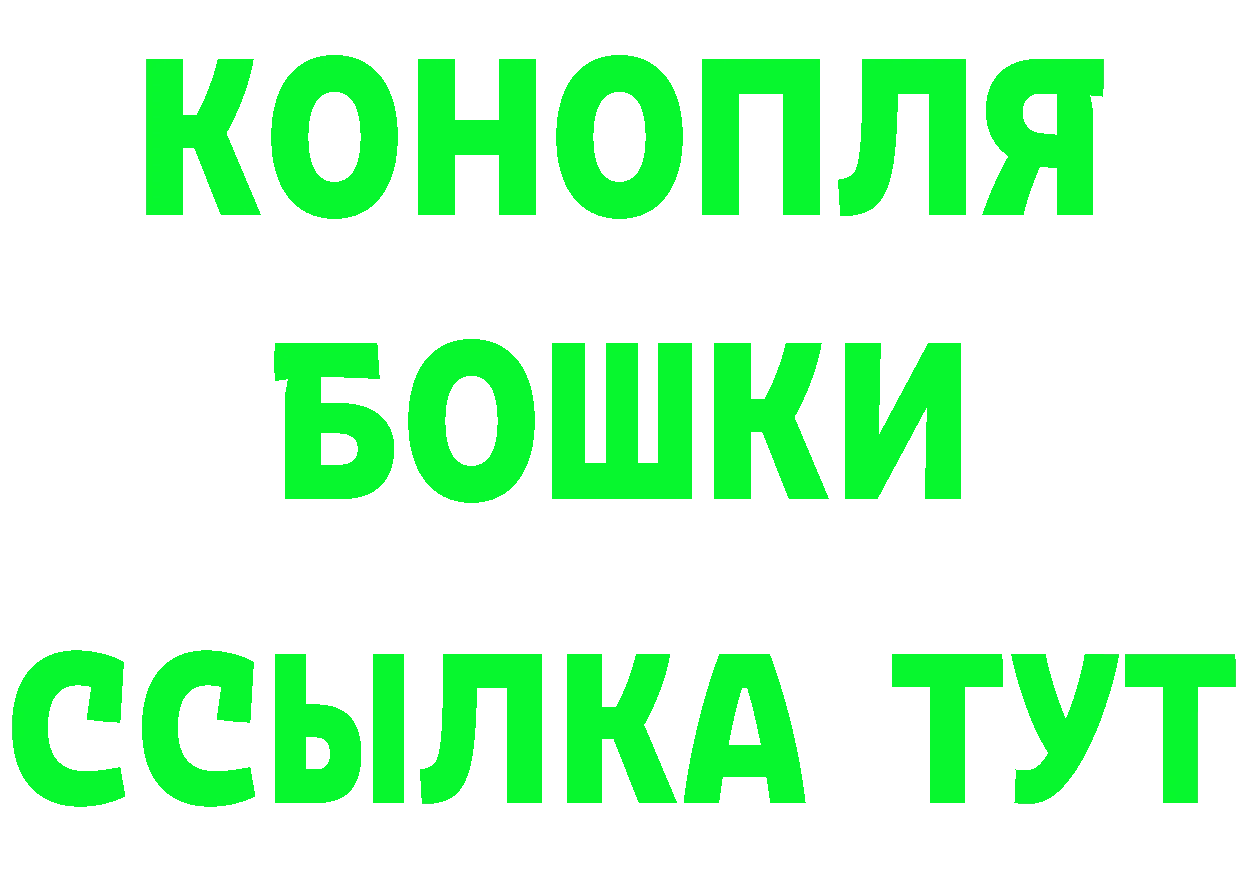 КОНОПЛЯ
БОШКИ
ССЫЛКА ТУТ